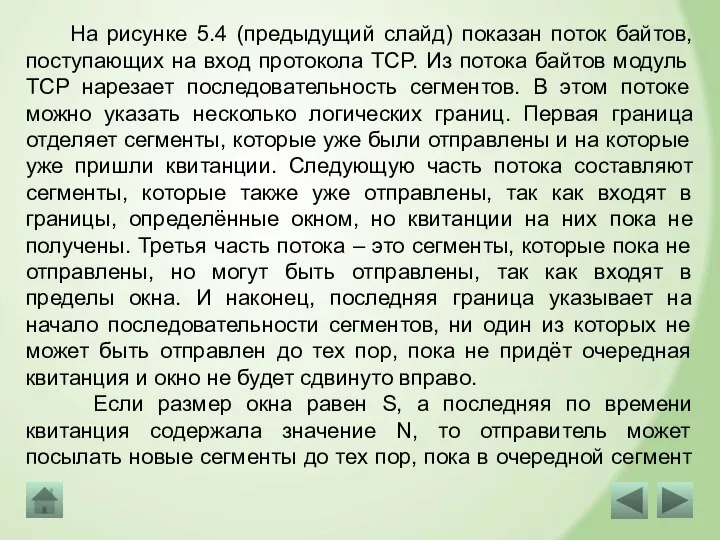 На рисунке 5.4 (предыдущий слайд) показан поток байтов, поступающих на вход протокола TCP. Из потока байтов модуль TCP нарезает последовательность сегментов. В этом потоке можно указать несколько логических границ. Первая граница отделяет сегменты, которые уже были отправлены и на которые уже пришли квитанции. Следующую часть потока составляют сегменты, которые также уже отправлены, так как входят в границы, определённые окном, но квитанции на них пока не получены. Третья часть потока – это сегменты, которые пока не отправлены, но могут быть отправлены, так как входят в пределы окна. И наконец, последняя граница указывает на начало последовательности сегментов, ни один из которых не может быть отправлен до тех пор, пока не придёт очередная квитанция и окно не будет сдвинуто вправо.

Если размер окна равен S, а последняя по времени квитанция содержала значение N, то отправитель может посылать новые сегменты до тех пор, пока в очередной сегмент